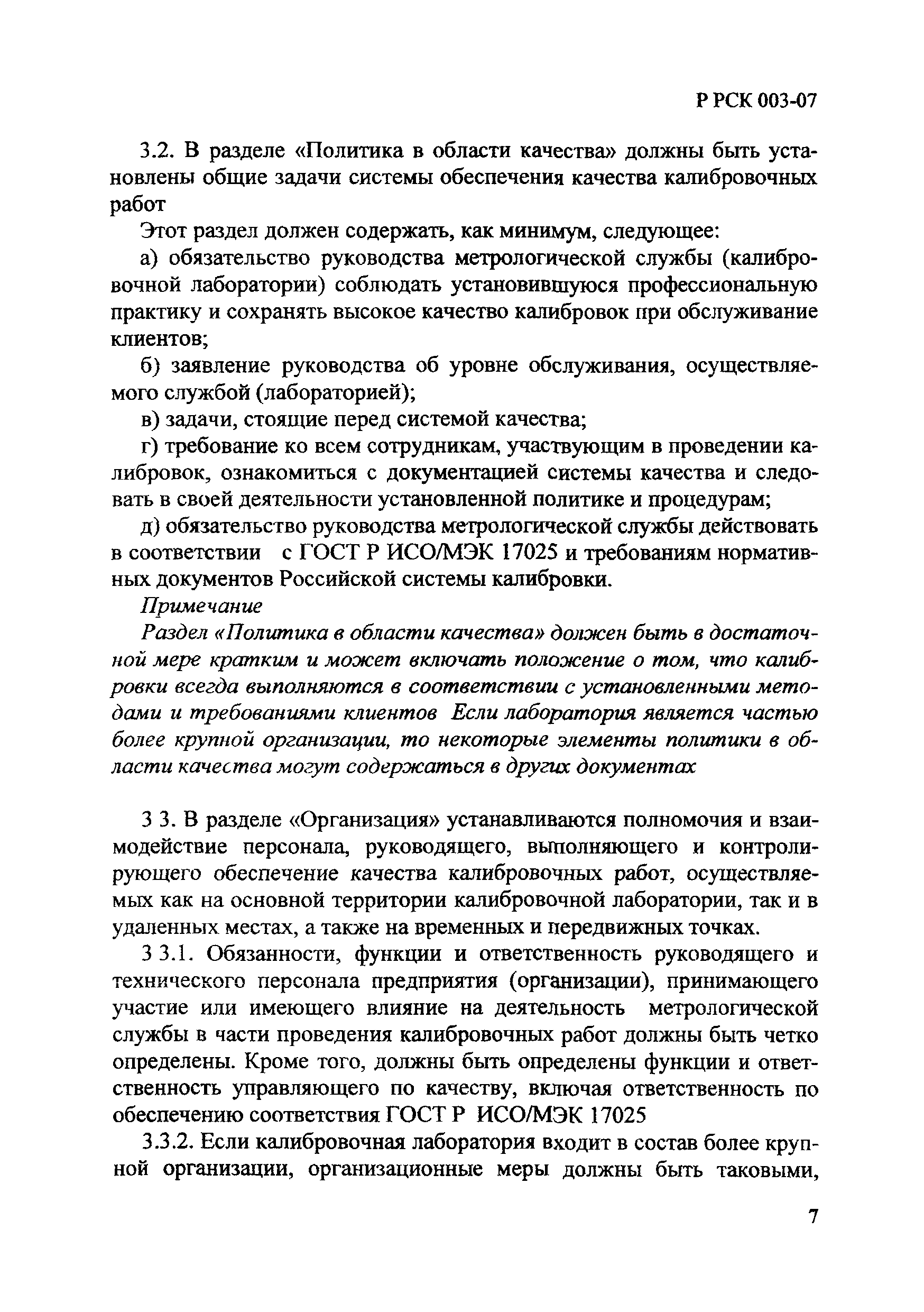 Р РСК 003-07

3.2. В разделе «Политика в области качества» должны быть установлены общие задачи системы обеспечения качества калибровочных работ

Этот раздел должен содержать, как минимум, следующее:

а) обязательство руководства метрологической службы (калибровочной лаборатории) соблюдать установившуюся профессиональную практику и сохранять высокое качество калибровок при обслуживание клиентов;

б) заявление руководства об уровне обслуживания, осуществляемого службой (лабораторией);

в) задачи, стоящие перед системой качества;

г) требование ко всем сотрудникам, участвующим в проведении калибровок, ознакомиться с документацией системы качества и следовать в своей деятельности установленной политике и процедурам;

д) обязательство руководства метрологической службы действовать в соответствии с ГОСТ Р ИСО/МЭК 17025 и требованиям нормативных документов Российской системы калибровки.

Примечание

Раздел «Политика в области качества» должен быть в достаточной мере кратким и может включать положение о том, что калибровки всегда выполняются в соответствии с установленными методами и требованиями клиентов Если лаборатория является частью более крупной организации, то некоторые элементы политики в области качества могут содержаться в других документах

3 3. В разделе «Организация» устанавливаются полномочия и взаимодействие персонала, руководящего, выполняющего и контролирующего обеспечение качества калибровочных работ, осуществляемых как на основной территории калибровочной лаборатории, так и в удаленных местах, а также на временных и передвижных точках.

3 3.1. Обязанности, функции и ответственность руководящего и технического персонала предприятия (организации), принимающего участие или имеющего влияние на деятельность метрологической службы в части проведения калибровочных работ должны быть четко определены. Кроме того, должны быть определены функции и ответственность управляющего по качеству, включая ответственность по обеспечению соответствия ГОСТ Р ИСО/МЭК 17025

3.3.2. Если калибровочная лаборатория входит в состав более крупной организации, организационные меры должны быть таковыми,

7